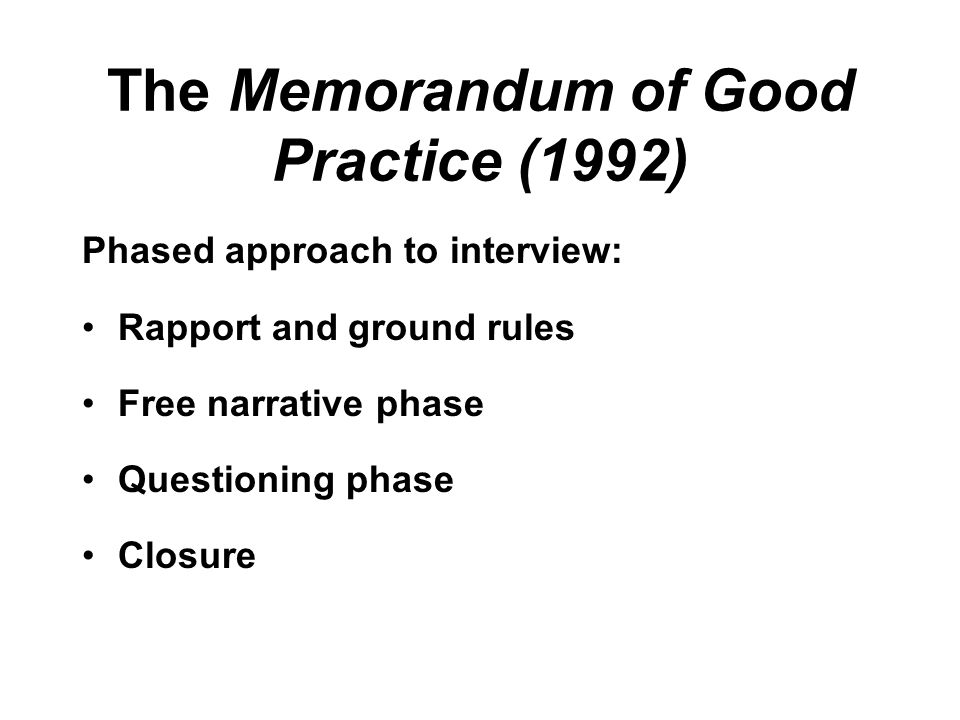 The Memorandum of Good Practice (1992)

Phased approach to interview:

• Rapport and ground rules

• Free narrative phase

• Questioning phase

• Closure